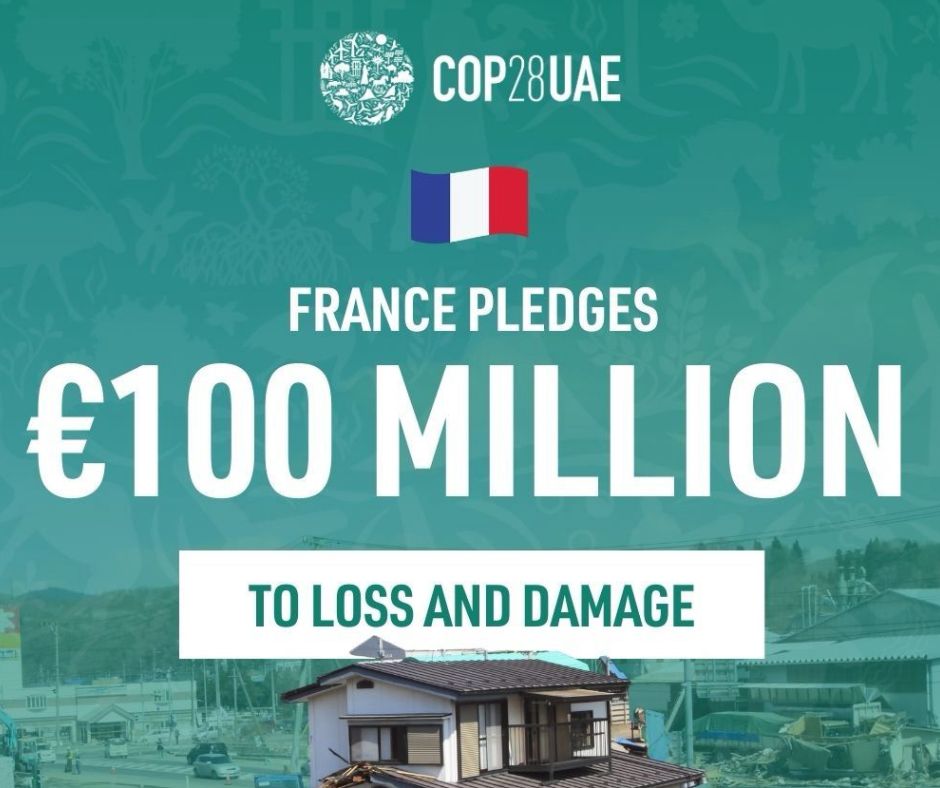 COP28UAE

FRANCE PLEDGES

€100 MILLION

TO LOSS AND DAMAGE